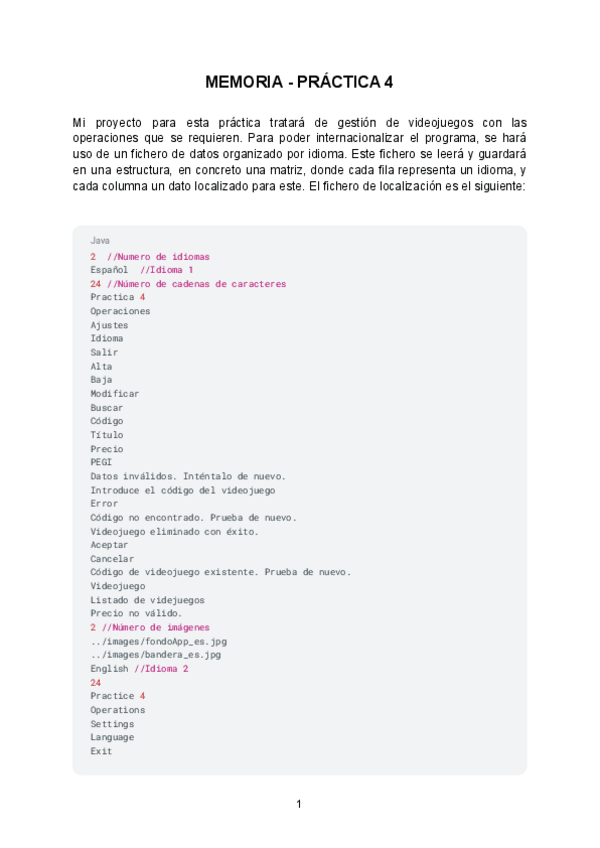 MEMORIA - PRÁCTICA 4

Mi proyecto para esta práctica tratará de gestión de videojuegos con las operaciones que se requieren. Para poder internacionalizar el programa, se hará uso de un fichero de datos organizado por idioma. Este fichero se leerá y guardará en una estructura, en concreto una matriz, donde cada fila representa un idioma, y cada columna un dato localizado para este. El fichero de localización es el siguiente:

Java
2 //Numero de idiomas
Español //Idioma 1
24 //Número de cadenas de caracteres
Practica 4
Operaciones
Ajustes
Idioma
Salir
Alta
Baja
Modificar
Buscar
Código
Título
Precio
PEGI
Datos inválidos. Inténtalo de nuevo.
Introduce el código del videojuego
Error
Código no encontrado. Prueba de nuevo.
Videojuego eliminado con éxito.
Aceptar
Cancelar
Código de videojuego existente. Prueba de nuevo.
Videojuego
Listado de videjuegos
Precio no válido.
2 //Número de imágenes
../images/fondoApp_es.jpg
../images/bandera_es.jpg
English //Idioma 2
24
Practice 4
Operations
Settings
Language
Exit

1